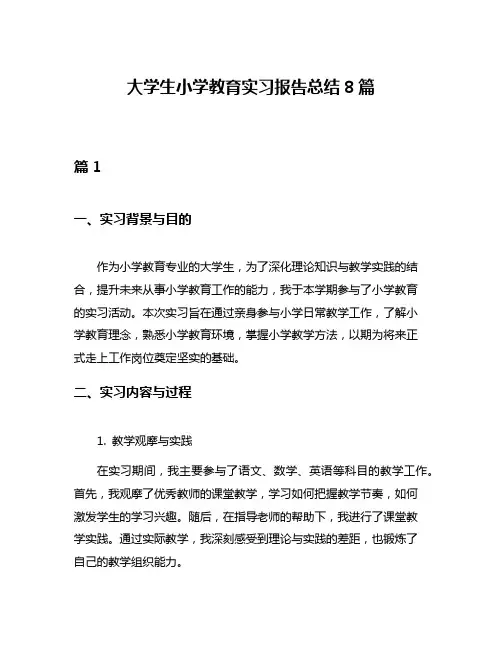 大学生小学教育实习报告总结 8 篇

篇 1

一、实习背景与目的

作为小学教育专业的大学生，为了深化理论知识与教学实践的结合，提升未来从事小学教育工作的能力，我于本学期参与了小学教育的实习活动。本次实习旨在通过亲身参与小学日常教学工作，了解小学教育理念，熟悉小学教育环境，掌握小学教学方法，以期为将来正式走上工作岗位奠定坚实的基础。

二、实习内容与过程

1. 教学观摩与实践

在实习期间，我主要参与了语文、数学、英语等科目的教学工作。首先，我观摩了优秀教师的课堂教学，学习如何把握教学节奏，如何激发学生的学习兴趣。随后，在指导老师的帮助下，我进行了课堂教学实践。通过实际教学，我深刻感受到理论与实践的差距，也锻炼了自己的教学组织能力。